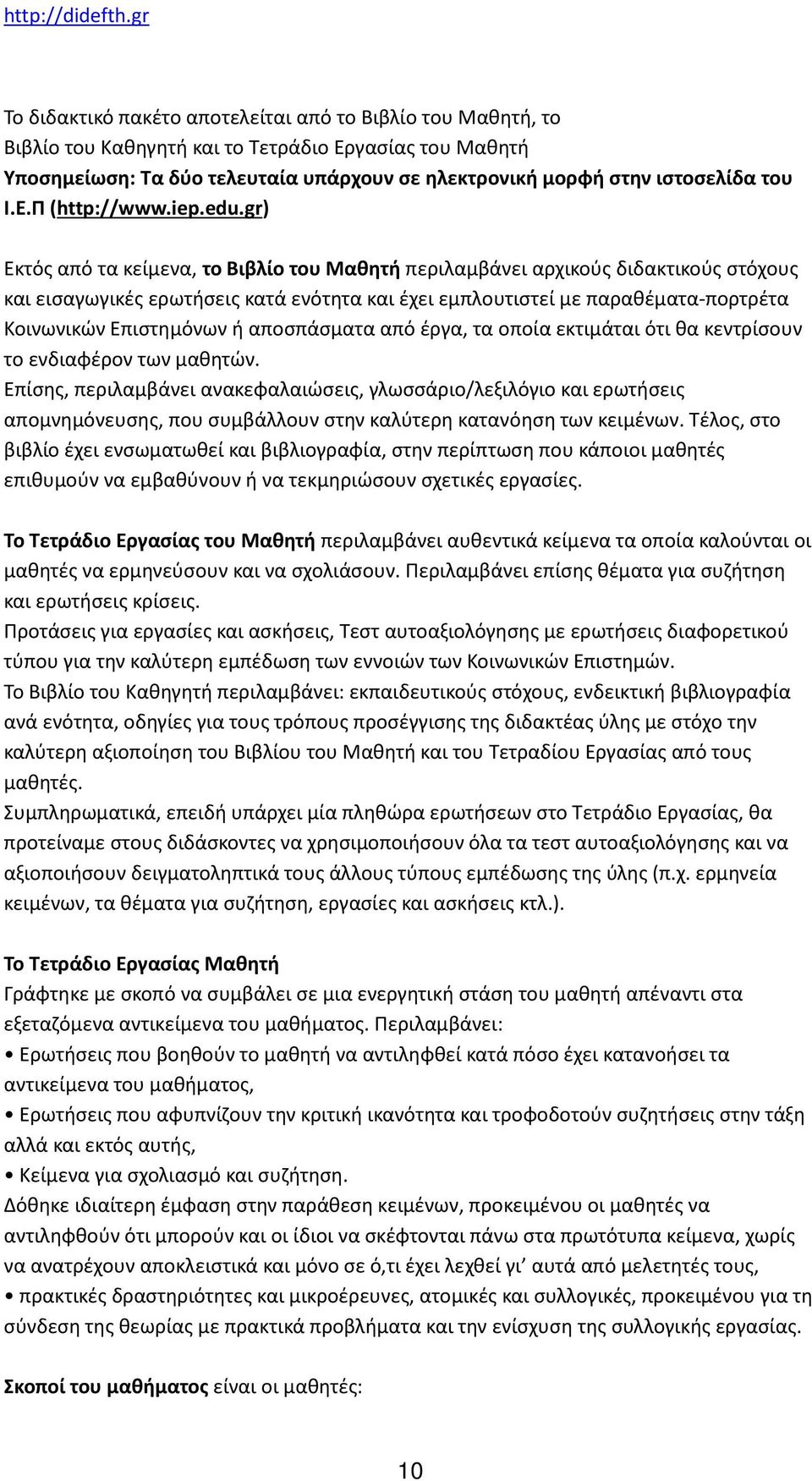 http://didefth.gr

Το διδακτικό πακέτο αποτελείται από το Βιβλίο του Μαθητή, το Βιβλίο του Καθηγητή και το Τετράδιο Εργασίας του Μαθητή
Υποσημείωση: Τα δύο τελευταία υπάρχουν σε ηλεκτρονική μορφή στην ιστοσελίδα του Ι.Ε.Π (http://www.iep.edu.gr)

Εκτός από τα κείμενα, το Βιβλίο του Μαθητή περιλαμβάνει αρχικούς διδακτικούς στόχους και εισαγωγικές ερωτήσεις κατά ενότητα και έχει εμπλουτιστεί με παραθέματα-πορτρέτα Κοινωνικών Επιστημόνων ή αποσπάσματα από έργα, τα οποία εκτιμάται ότι θα κεντρίσουν το ενδιαφέρον των μαθητών.
Επίσης, περιλαμβάνει ανακεφαλαιώσεις, γλωσσάριο/λεξιλόγιο και ερωτήσεις απομνημόνευσης, που συμβάλλουν στην καλύτερη κατανόηση των κειμένων. Τέλος, στο βιβλίο έχει ενσωματωθεί και βιβλιογραφία, στην περίπτωση που κάποιοι μαθητές επιθυμούν να εμβαθύνουν ή να τεκμηριώσουν σχετικές εργασίες.

Το Τετράδιο Εργασίας του Μαθητή περιλαμβάνει αυθεντικά κείμενα τα οποία καλούνται οι μαθητές να ερμηνεύσουν και να σχολιάσουν. Περιλαμβάνει επίσης θέματα για συζήτηση και ερωτήσεις κρίσεις.
Προτάσεις για εργασίες και ασκήσεις, Τεστ αυτοαξιολόγησης με ερωτήσεις διαφορετικού τύπου για την καλύτερη εμπέδωση των εννοιών των Κοινωνικών Επιστημών.
Το Βιβλίο του Καθηγητή περιλαμβάνει: εκπαιδευτικούς στόχους, ενδεικτική βιβλιογραφία ανά ενότητα, οδηγίες για τους τρόπους προσέγγισης της διδακτέας ύλης με στόχο την καλύτερη αξιοποίηση του Βιβλίου του Μαθητή και του Τετραδίου Εργασίας από τους μαθητές.
Συμπληρωματικά, επειδή υπάρχει μία πληθώρα ερωτήσεων στο Τετράδιο Εργασίας, θα προτείναμε στους διδάσκοντες να χρησιμοποιήσουν όλα τα τεστ αυτοαξιολόγησης και να αξιοποιήσουν δειγματοληπτικά τους άλλους τύπους εμπέδωσης της ύλης (π.χ. ερμηνεία κειμένων, τα θέματα για συζήτηση, εργασίες και ασκήσεις κτλ.).

Το Τετράδιο Εργασίας Μαθητή
Γράφτηκε με σκοπό να συμβάλει σε μια ενεργητική στάση του μαθητή απέναντι στα εξεταζόμενα αντικείμενα του μαθήματος. Περιλαμβάνει:
• Ερωτήσεις που βοηθούν το μαθητή να αντιληφθεί κατά πόσο έχει κατανοήσει τα αντικείμενα του μαθήματος,
• Ερωτήσεις που αφυπνίζουν την κριτική ικανότητα και τροφοδοτούν συζητήσεις στην τάξη αλλά και εκτός αυτής,
• Κείμενα για σχολιασμό και συζήτηση.
Δόθηκε ιδιαίτερη έμφαση στην παράθεση κειμένων, προκειμένου οι μαθητές να αντιληφθούν ότι μπορούν και οι ίδιοι να σκέφτονται πάνω στα πρωτότυπα κείμενα, χωρίς να ανατρέχουν αποκλειστικά και μόνο σε ό,τι έχει λεχθεί γι’ αυτά από μελετητές τους,
• πρακτικές δραστηριότητες και μικροέρευνες, ατομικές και συλλογικές, προκειμένου για τη σύνδεση της θεωρίας με πρακτικά προβλήματα και την ενίσχυση της συλλογικής εργασίας.

Σκοποί του μαθήματος είναι οι μαθητές:

10